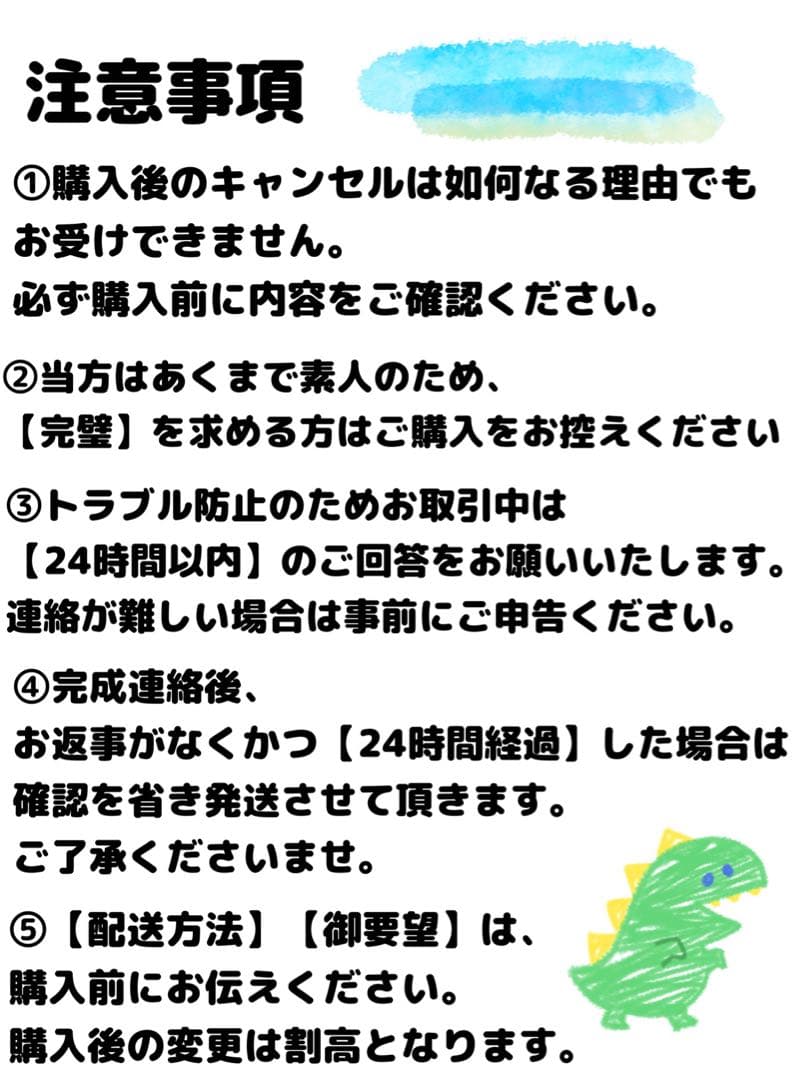 注意事項

①購入後のキャンセルは如何なる理由でもお受けできません。
必ず購入前に内容をご確認ください。

②当方はあくまで素人のため、
【完璧】を求める方はご購入をお控えください

③トラブル防止のためお取引中は
【24時間以内】のご回答をお願いいたします。
連絡が難しい場合は事前にご申告ください。

④完成連絡後、
お返事がなくかつ【24時間経過】した場合は
確認を省き発送させて頂きます。
ご了承くださいませ。

⑤【配送方法】【御要望】は、
購入前にお伝えください。
購入後の変更は割高となります。